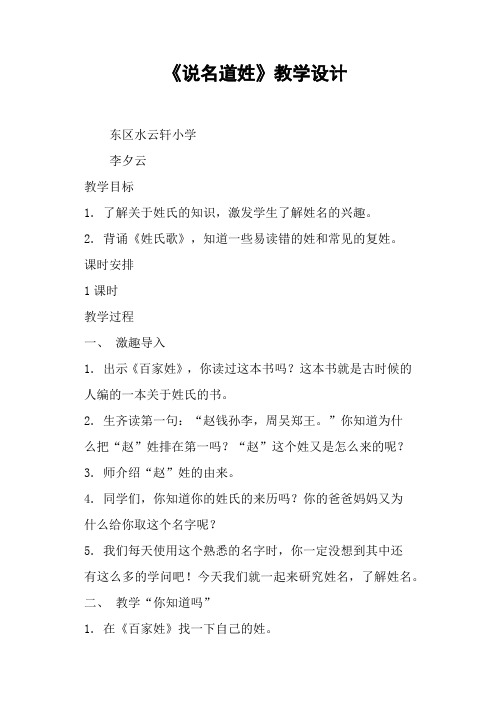 《说名道姓》教学设计

东区水云轩小学

李夕云

教学目标

1. 了解关于姓氏的知识，激发学生了解姓名的兴趣。

2. 背诵《姓氏歌》，知道一些易读错的姓和常见的复姓。

课时安排

1 课时

教学过程

一、 激趣导入

1. 出示《百家姓》，你读过这本书吗？这本书就是古时候的人编的一本关于姓氏的书。

2. 生齐读第一句：“赵钱孙李，周吴郑王。”你知道为什么把“赵”姓排在第一吗？“赵”这个姓又是怎么来的呢？

3. 师介绍“赵”姓的由来。

4. 同学们，你知道你的姓氏的来历吗？你的爸爸妈妈又为什么给你取这个名字呢？

5. 我们每天使用这个熟悉的名字时，你一定没想到其中还有这么多的学问吧！今天我们就一起来研究姓名，了解姓名。

二、 教学“你知道吗”

1. 在《百家姓》找一下自己的姓。